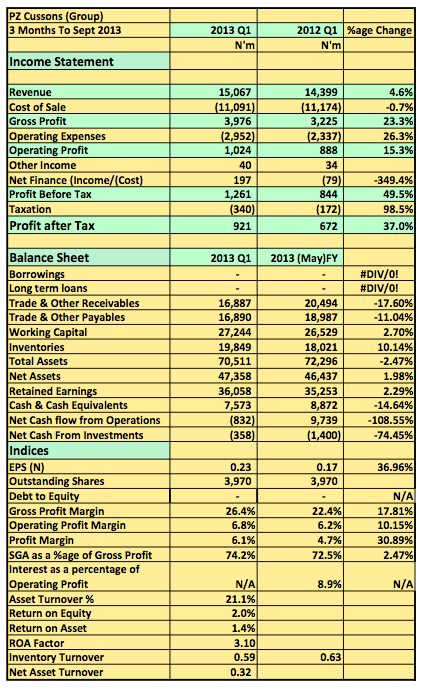 | PZ Cussons (Group) | | | |
|---|---|---|---|
| 3 Months To Sept 2013 | 2013 Q1 | 2012 Q1 | %age Change |
| | N'm | N'm | |
| Income Statement | | | |
| | | | |
| Revenue | 15,067 | 14,399 | 4.6% |
| Cost of Sale | (11,091) | (11,174) | -0.7% |
| Gross Profit | 3,976 | 3,225 | 23.3% |
| Operating Expenses | (2,952) | (2,337) | 26.3% |
| Operating Profit | 1,024 | 888 | 15.3% |
| Other Income | 40 | 34 | |
| Net Finance (Income/(Cost) | 197 | (79) | -349.4% |
| Profit Before Tax | 1,261 | 844 | 49.5% |
| Taxation | (340) | (172) | 98.5% |
| Profit after Tax | 921 | 672 | 37.0% |
| | | | |
| Balance Sheet | 2013 Q1 | 2013 (May)FY | |
| Borrowings | - | - | #DIV/0! |
| Long term loans | - | - | #DIV/0! |
| Trade & Other Receivables | 16,887 | 20,494 | -17.60% |
| Trade & Other Payables | 16,890 | 18,987 | -11.04% |
| Working Capital | 27,244 | 26,529 | 2.70% |
| Inventories | 19,849 | 18,021 | 10.14% |
| Total Assets | 70,511 | 72,296 | -2.47% |
| Net Assets | 47,358 | 46,437 | 1.98% |
| Retained Earnings | 36,058 | 35,253 | 2.29% |
| Cash & Cash Equivalents | 7,573 | 8,872 | -14.64% |
| Net Cash flow from Operations | (832) | 9,739 | -108.55% |
| Net Cash From Investments | (358) | (1,400) | -74.45% |
| Indices | | | |
| EPS (N) | 0.23 | 0.17 | 36.96% |
| Outstanding Shares | 3,970 | 3,970 | |
| Debt to Equity | - | - | N/A |
| Gross Profit Margin | 26.4% | 22.4% | 17.81% |
| Operating Profit Margin | 6.8% | 6.2% | 10.15% |
| Profit Margin | 6.1% | 4.7% | 30.89% |
| SGA as a %age of Gross Profit | 74.2% | 72.5% | 2.47% |
| Interest as a percentage of Operating Profit | N/A | 8.9% | N/A |
| Asset Turnover % | 21.1% | | |
| Return on Equity | 2.0% | | |
| Return on Asset | 1.4% | | |
| ROA Factor | 3.10 | | |
| Inventory Turnover | 0.59 | 0.63 | |
| Net Asset Turnover | 0.32 | | |